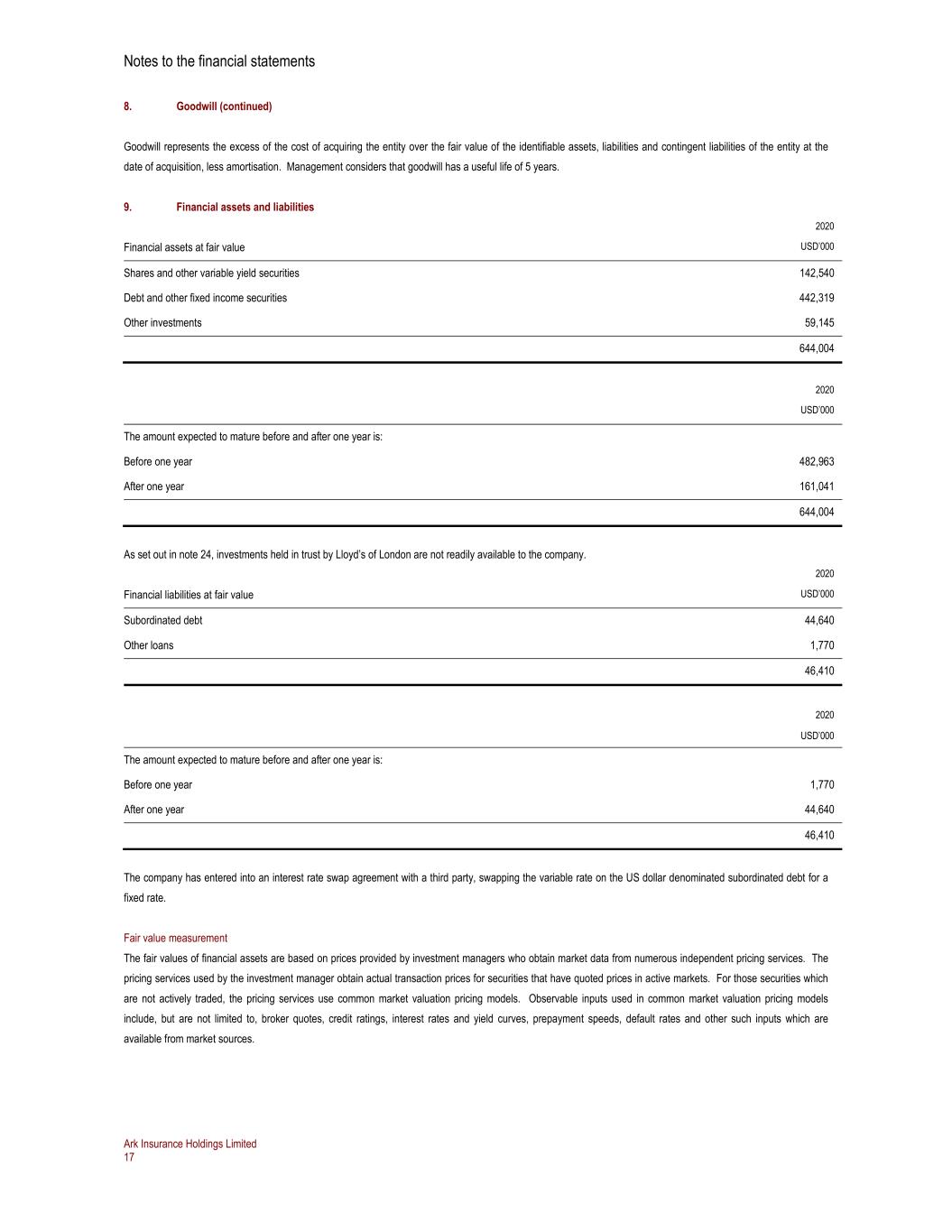 Notes to the financial statements

8. Goodwill (continued)

Goodwill represents the excess of the cost of acquiring the entity over the fair value of the identifiable assets, liabilities and contingent liabilities of the entity at the date of acquisition, less amortisation. Management considers that goodwill has a useful life of 5 years.

9. Financial assets and liabilities

| Financial assets at fair value | 2020 USD'000 |
|---|---|
| Shares and other variable yield securities | 142,540 |
| Debt and other fixed income securities | 442,319 |
| Other investments | 59,145 |
| | 644,004 |

| | 2020 USD'000 |
|---|---|
| The amount expected to mature before and after one year is: | |
| Before one year | 482,963 |
| After one year | 161,041 |
| | 644,004 |

As set out in note 24, investments held in trust by Lloyd's of London are not readily available to the company.

| Financial liabilities at fair value | 2020 USD'000 |
|---|---|
| Subordinated debt | 44,640 |
| Other loans | 1,770 |
| | 46,410 |

| | 2020 USD'000 |
|---|---|
| The amount expected to mature before and after one year is: | |
| Before one year | 1,770 |
| After one year | 44,640 |
| | 46,410 |

The company has entered into an interest rate swap agreement with a third party, swapping the variable rate on the US dollar denominated subordinated debt for a fixed rate.

Fair value measurement
The fair values of financial assets are based on prices provided by investment managers who obtain market data from numerous independent pricing services. The pricing services used by the investment manager obtain actual transaction prices for securities that have quoted prices in active markets. For those securities which are not actively traded, the pricing services use common market valuation pricing models. Observable inputs used in common market valuation pricing models include, but are not limited to, broker quotes, credit ratings, interest rates and yield curves, prepayment speeds, default rates and other such inputs which are available from market sources.

Ark Insurance Holdings Limited
17